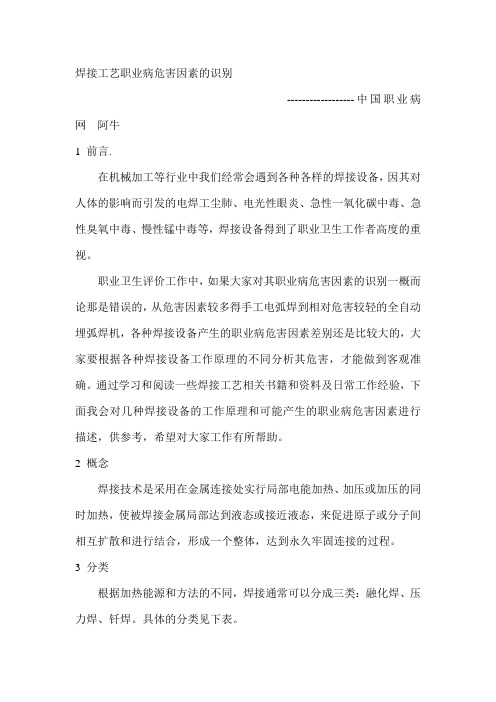 焊接工艺职业病危害因素的识别

------------------中国职业病网 阿牛

1 前言.

在机械加工等行业中我们经常会遇到各种各样的焊接设备，因其对人体的影响而引发的电焊工尘肺、电光性眼炎、急性一氧化碳中毒、急性臭氧中毒、慢性锰中毒等，焊接设备得到了职业卫生工作者高度的重视。

职业卫生评价工作中，如果大家对其职业病危害因素的识别一概而论那是错误的，从危害因素较多得手工电弧焊到相对危害较轻的全自动埋弧焊机，各种焊接设备产生的职业病危害因素差别还是比较大的，大家要根据各种焊接设备工作原理的不同分析其危害，才能做到客观准确。通过学习和阅读一些焊接工艺相关书籍和资料及日常工作经验，下面我会对几种焊接设备的工作原理和可能产生的职业病危害因素进行描述，供参考，希望对大家工作有所帮助。

2 概念

焊接技术是采用在金属连接处实行局部电能加热、加压或加压的同时加热，使被焊接金属局部达到液态或接近液态，来促进原子或分子间相互扩散和进行结合，形成一个整体，达到永久牢固连接的过程。

3 分类

根据加热能源和方法的不同，焊接通常可以分成三类：融化焊、压力焊、钎焊。具体的分类见下表。